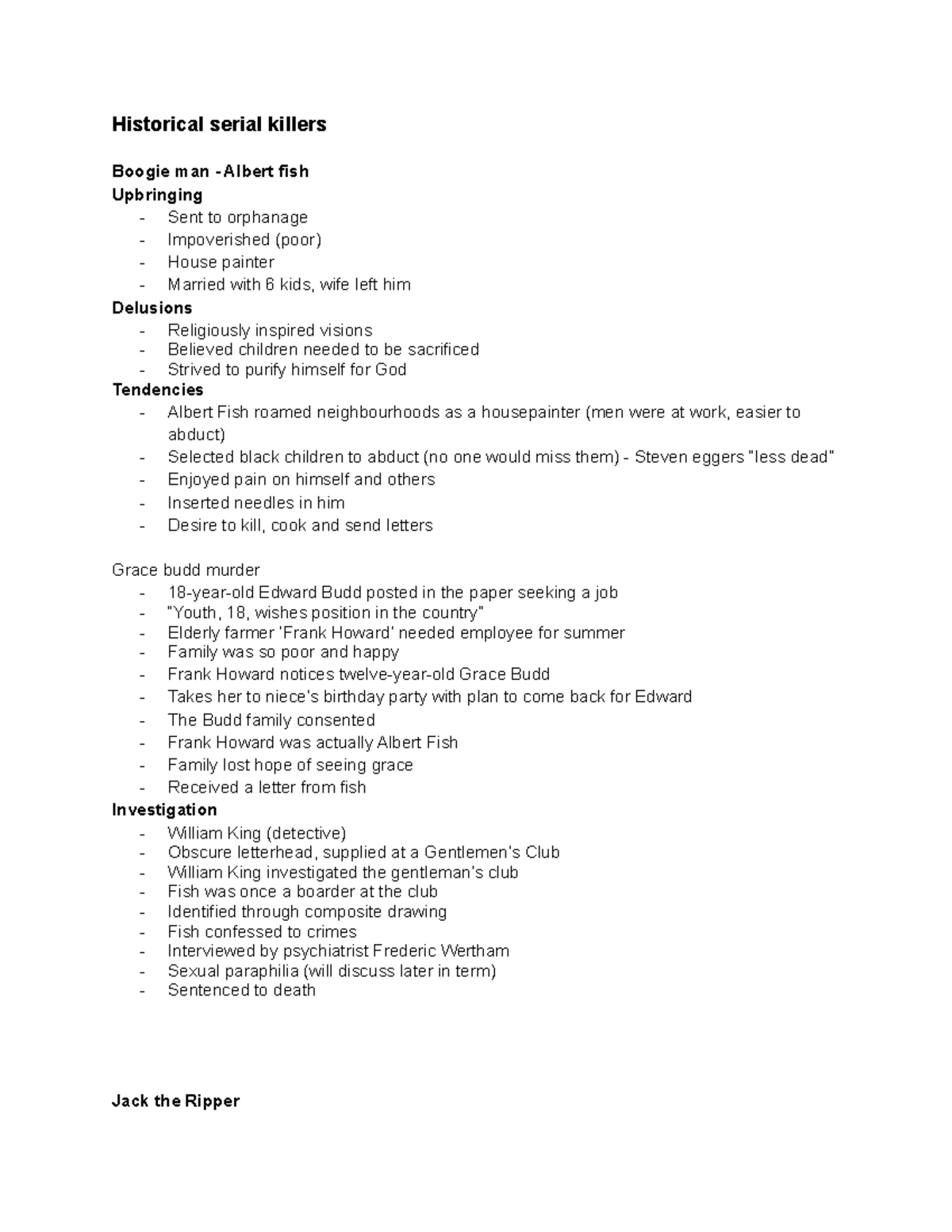 Historical serial killers

Boogie man - Albert fish
Upbringing
- Sent to orphanage
- Impoverished (poor)
- House painter
- Married with 6 kids, wife left him
Delusions
- Religiously inspired visions
- Believed children needed to be sacrificed
- Strived to purify himself for God
Tendencies
- Albert Fish roamed neighbourhoods as a housepainter (men were at work, easier to abduct)
- Selected black children to abduct (no one would miss them) - Steven eggers "less dead"
- Enjoyed pain on himself and others
- Inserted needles in him
- Desire to kill, cook and send letters

Grace budd murder
- 18-year-old Edward Budd posted in the paper seeking a job
- "Youth, 18, wishes position in the country"
- Elderly farmer 'Frank Howard' needed employee for summer
- Family was so poor and happy
- Frank Howard notices twelve-year-old Grace Budd
- Takes her to niece's birthday party with plan to come back for Edward
- The Budd family consented
- Frank Howard was actually Albert Fish
- Family lost hope of seeing grace
- Received a letter from fish
Investigation
- William King (detective)
- Obscure letterhead, supplied at a Gentlemen's Club
- William King investigated the gentleman's club
- Fish was once a boarder at the club
- Identified through composite drawing
- Fish confessed to crimes
- Interviewed by psychiatrist Frederic Wertham
- Sexual paraphilia (will discuss later in term)
- Sentenced to death

Jack the Ripper